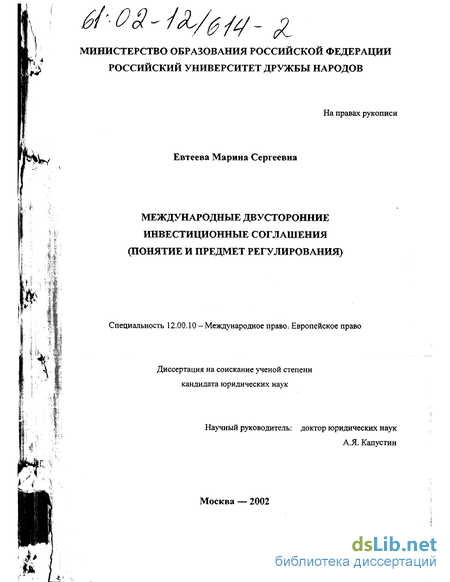 61:02-12/614-2

МИНИСТЕРСТВО ОБРАЗОВАНИЯ РОССИЙСКОЙ ФЕДЕРАЦИИ
РОССИЙСКИЙ УНИВЕРСИТЕТ ДРУЖБЫ НАРОДОВ

На правах рукописи

Евтеева Марина Сергеевна

МЕЖДУНАРОДНЫЕ ДВУСТОРОННИЕ
ИНВЕСТИЦИОННЫЕ СОГЛАШЕНИЯ
(ПОНЯТИЕ И ПРЕДМЕТ РЕГУЛИРОВАНИЯ)

Специальность 12.00.10 – Международное право. Европейское право

Диссертация на соискание ученой степени
кандидата юридических наук

Научный руководитель: доктор юридических наук
А.Я. Капустин

Москва — 2002

dsLib.net
библиотека диссертаций